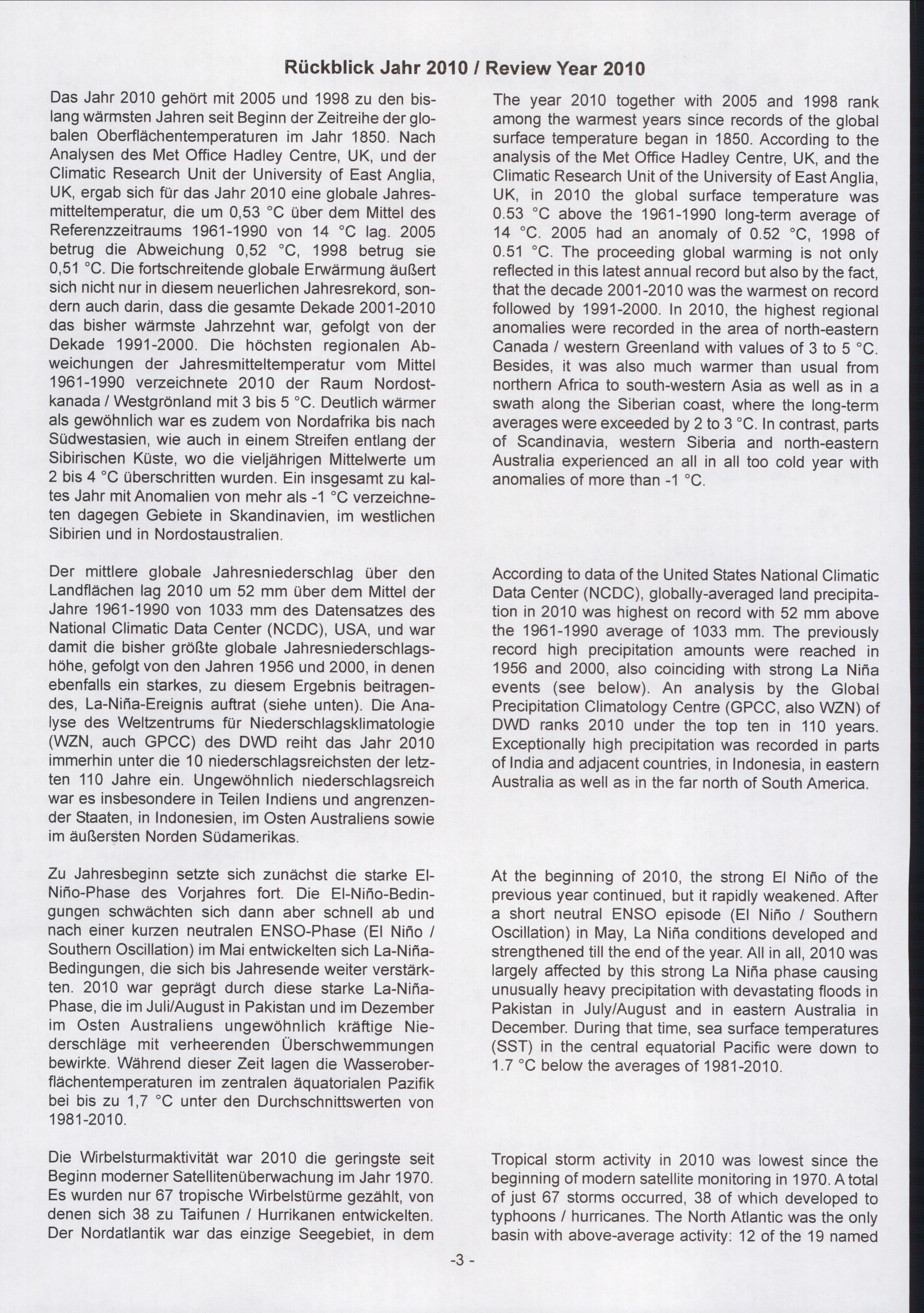 Rückblick Jahr 2010 / Review Year 2010

Das Jahr 2010 gehört mit 2005 und 1998 zu den bislang wärmsten Jahren seit Beginn der Zeitreihe der globalen Oberflächentemperaturen im Jahr 1850. Nach Analysen des Met Office Hadley Centre, UK, und der Climatic Research Unit der University of East Anglia, UK, ergab sich für das Jahr 2010 eine globale Jahresmitteltemperatur, die um 0,53 °C über dem Mittel des Referenzzeitraums 1961-1990 von 14 °C lag. 2005 betrug die Abweichung 0,52 °C, 1998 betrug sie 0,51 °C. Die fortschreitende globale Erwärmung äußert sich nicht nur in diesem neuerlichen Jahresrekord, sondern auch darin, dass die gesamte Dekade 2001-2010 das bisher wärmste Jahrzehnt war, gefolgt von der Dekade 1991-2000. Die höchsten regionalen Abweichungen der Jahresmitteltemperatur vom Mittel 1961-1990 verzeichnete 2010 der Raum Nordostkanada / Westgrönland mit 3 bis 5 °C. Deutlich wärmer als gewöhnlich war es zudem von Nordafrika bis nach Südwestasien, wie auch in einem Streifen entlang der Sibirischen Küste, wo die vieljährigen Mittelwerte um 2 bis 4 °C überschritten wurden. Ein insgesamt zu kaltes Jahr mit Anomalien von mehr als -1 °C verzeichneten dagegen Gebiete in Skandinavien, im westlichen Sibirien und in Nordostaustralien.

Der mittlere globale Jahresniederschlag über den Landflächen lag 2010 um 52 mm über dem Mittel der Jahre 1961-1990 von 1033 mm des Datensatzes des National Climatic Data Center (NCDC), USA, und war damit die bisher größte globale Jahresniederschlagshöhe, gefolgt von den Jahren 1956 und 2000, in denen ebenfalls ein starkes, zu diesem Ergebnis beitragendes, La-Niña-Ereignis auftrat (siehe unten). Die Analyse des Weltzentrums für Niederschlagsklimatologie (WZN, auch GPCC) des DWD reiht das Jahr 2010 immerhin unter die 10 niederschlagsreichsten der letzten 110 Jahre ein. Ungewöhnlich niederschlagsreich war es insbesondere in Teilen Indiens und angrenzender Staaten, in Indonesien, im Osten Australiens sowie im äußersten Norden Südamerikas.

Zu Jahresbeginn setzte sich zunächst die starke El-Niño-Phase des Vorjahres fort. Die El-Niño-Bedingungen schwächten sich dann aber schnell ab und nach einer kurzen neutralen ENSO-Phase (El Niño / Southern Oscillation) im Mai entwickelten sich La-Niña-Bedingungen, die sich bis Jahresende weiter verstärkten. 2010 war geprägt durch diese starke La-Niña-Phase, die im Juli/August in Pakistan und im Dezember im Osten Australiens ungewöhnlich kräftige Niederschläge mit verheerenden Überschwemmungen bewirkte. Während dieser Zeit lagen die Wasseroberflächentemperaturen im zentralen äquatorialen Pazifik bei bis zu 1,7 °C unter den Durchschnittswerten von 1981-2010.

Die Wirbelsturmaktivität war 2010 die geringste seit Beginn moderner Satellitenüberwachung im Jahr 1970. Es wurden nur 67 tropische Wirbelstürme gezählt, von denen sich 38 zu Taifunen / Hurrikanen entwickelten. Der Nordatlantik war das einzige Seegebiet, in dem

The year 2010 together with 2005 and 1998 rank among the warmest years since records of the global surface temperature began in 1850. According to the analysis of the Met Office Hadley Centre, UK, and the Climatic Research Unit of the University of East Anglia, UK, in 2010 the global surface temperature was 0.53 °C above the 1961-1990 long-term average of 14 °C. 2005 had an anomaly of 0.52 °C, 1998 of 0.51 °C. The proceeding global warming is not only reflected in this latest annual record but also by the fact, that the decade 2001-2010 was the warmest on record followed by 1991-2000. In 2010, the highest regional anomalies were recorded in the area of north-eastern Canada / western Greenland with values of 3 to 5 °C. Besides, it was also much warmer than usual from northern Africa to south-western Asia as well as in a swath along the Siberian coast, where the long-term averages were exceeded by 2 to 3 °C. In contrast, parts of Scandinavia, western Siberia and north-eastern Australia experienced an all in all too cold year with anomalies of more than -1 °C.

According to data of the United States National Climatic Data Center (NCDC), globally-averaged land precipitation in 2010 was highest on record with 52 mm above the 1961-1990 average of 1033 mm. The previously record high precipitation amounts were reached in 1956 and 2000, also coinciding with strong La Niña events (see below). An analysis by the Global Precipitation Climatology Centre (GPCC, also WZN) of DWD ranks 2010 under the top ten in 110 years. Exceptionally high precipitation was recorded in parts of India and adjacent countries, in Indonesia, in eastern Australia as well as in the far north of South America.

At the beginning of 2010, the strong El Niño of the previous year continued, but it rapidly weakened. After a short neutral ENSO episode (El Niño / Southern Oscillation) in May, La Niña conditions developed and strengthened till the end of the year. All in all, 2010 was largely affected by this strong La Niña phase causing unusually heavy precipitation with devastating floods in Pakistan in July/August and in eastern Australia in December. During that time, sea surface temperatures (SST) in the central equatorial Pacific were down to 1.7 °C below the averages of 1981-2010.

Tropical storm activity in 2010 was lowest since the beginning of modern satellite monitoring in 1970. A total of just 67 storms occurred, 38 of which developed to typhoons / hurricanes. The North Atlantic was the only basin with above-average activity: 12 of the 19 named

-3 -